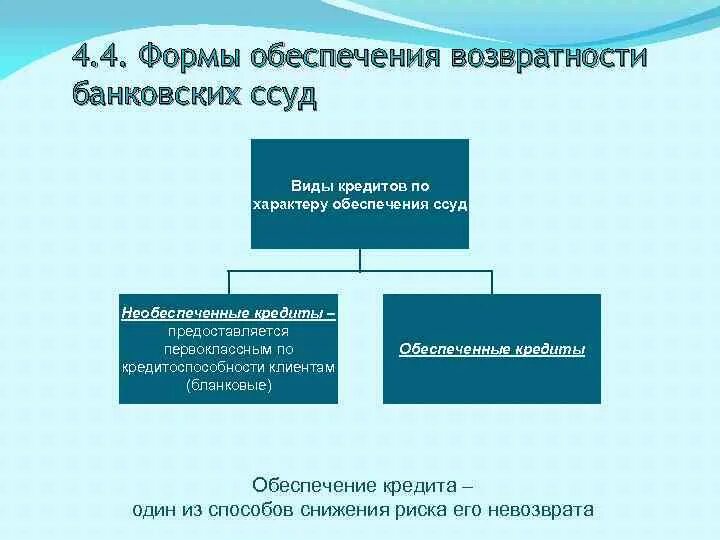 4.4. Формы обеспечения возвратности банковских ссуд

Виды кредитов по характеру обеспечения ссуд

Необеспеченные кредиты – предоставляется первоклассным по кредитоспособности клиентам (бланковые)

Обеспеченные кредиты

Обеспечение кредита – один из способов снижения риска его невозврата